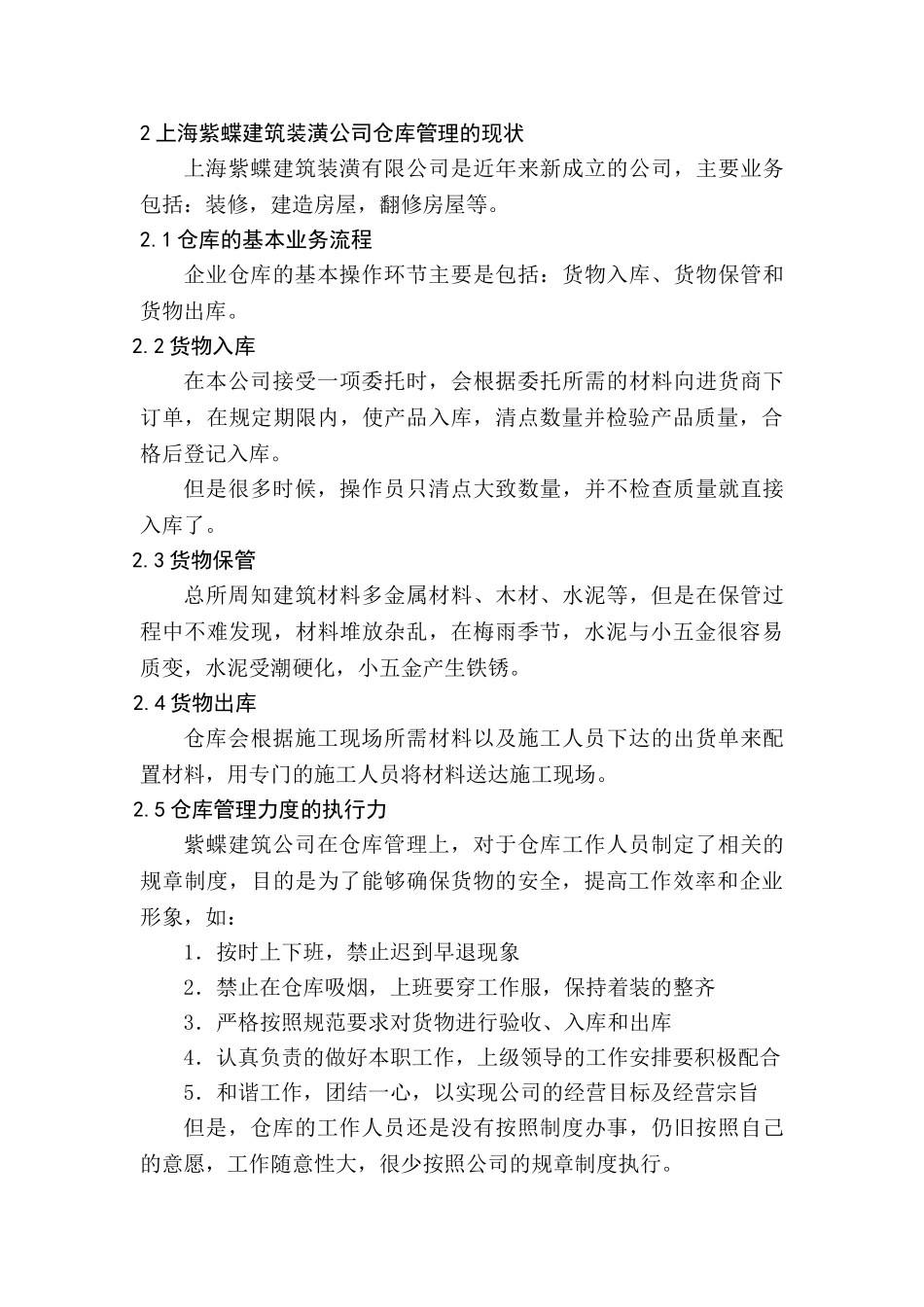 2 上海紫蝶建筑装潢公司仓库管理的现状

上海紫蝶建筑装潢有限公司是近年来新成立的公司，主要业务包括：装修，建造房屋，翻修房屋等。

2.1 仓库的基本业务流程

企业仓库的基本操作环节主要是包括：货物入库、货物保管和货物出库。

2.2 货物入库

在本公司接受一项委托时，会根据委托所需的材料向进货商下订单，在规定期限内，使产品入库，清点数量并检验产品质量，合格后登记入库。

但是很多时候，操作员只清点大致数量，并不检查质量就直接入库了。

2.3 货物保管

总所周知建筑材料多金属材料、木材、水泥等，但是在保管过程中不难发现，材料堆放杂乱，在梅雨季节，水泥与小五金很容易质变，水泥受潮硬化，小五金产生铁锈。

2.4 货物出库

仓库会根据施工现场所需材料以及施工人员下达的出货单来配置材料，用专门的施工人员将材料送达施工现场。

2.5 仓库管理力度的执行力

紫蝶建筑公司在仓库管理上，对于仓库工作人员制定了相关的规章制度，目的是为了能够确保货物的安全，提高工作效率和企业形象，如：

1．按时上下班，禁止迟到早退现象

2．禁止在仓库吸烟，上班要穿工作服，保持着装的整齐

3．严格按照规范要求对货物进行验收、入库和出库

4．认真负责的做好本职工作，上级领导的工作安排要积极配合

5．和谐工作，团结一心，以实现公司的经营目标及经营宗旨

但是，仓库的工作人员还是没有按照制度办事，仍旧按照自己的意愿，工作随意性大，很少按照公司的规章制度执行。